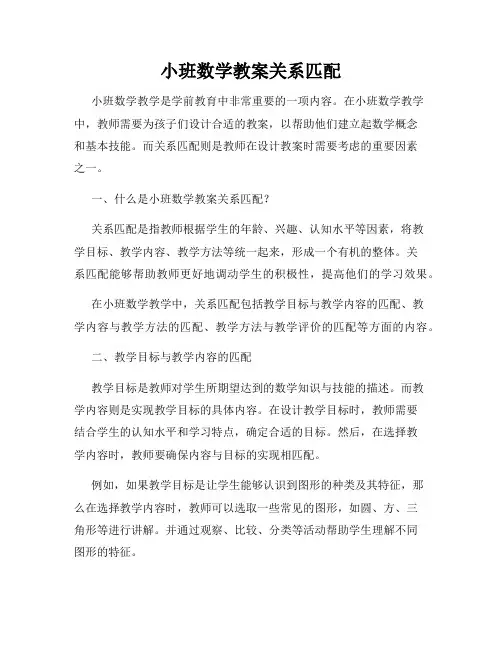 小班数学教案关系匹配

小班数学教学是学前教育中非常重要的一项内容。在小班数学教学中，教师需要为孩子们设计合适的教案，以帮助他们建立起数学概念和基本技能。而关系匹配则是教师在设计教案时需要考虑的重要因素之一。

一、什么是小班数学教案关系匹配？

关系匹配是指教师根据学生的年龄、兴趣、认知水平等因素，将教学目标、教学内容、教学方法等统一起来，形成一个有机的整体。关系匹配能够帮助教师更好地调动学生的积极性，提高他们的学习效果。

在小班数学教学中，关系匹配包括教学目标与教学内容的匹配、教学内容与教学方法的匹配、教学方法与教学评价的匹配等方面的内容。

二、教学目标与教学内容的匹配

教学目标是教师对学生所期望达到的数学知识与技能的描述。而教学内容则是实现教学目标的具体内容。在设计教学目标时，教师需要结合学生的认知水平和学习特点，确定合适的目标。然后，在选择教学内容时，教师要确保内容与目标的实现相匹配。

例如，如果教学目标是让学生能够认识到图形的种类及其特征，那么在选择教学内容时，教师可以选取一些常见的图形，如圆、方、三角形等进行讲解。并通过观察、比较、分类等活动帮助学生理解不同图形的特征。